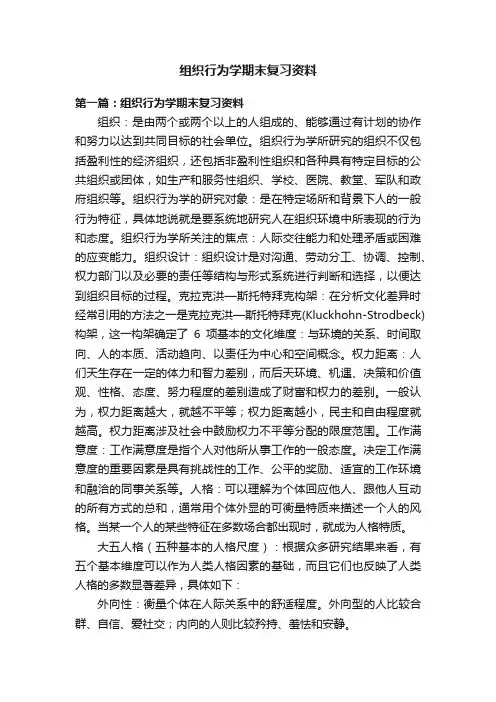 组织行为学期末复习资料

第一篇：组织行为学期末复习资料

组织：是由两个或两个以上的人组成的、能够通过有计划的协作和努力以达到共同目标的社会单位。组织行为学所研究的组织不仅包括盈利性的经济组织，还包括非盈利性组织和各种具有特定目标的公共组织或团体，如生产和服务性组织、学校、医院、教堂、军队和政府组织等。组织行为学的研究对象：是在特定场所和背景下人的一般行为特征，具体地说就是要系统地研究人在组织环境中所表现的行为和态度。组织行为学所关注的焦点：人际交往能力和处理矛盾或困难的应变能力。组织设计：组织设计是对沟通、劳动分工、协调、控制、权力部门以及必要的责任等结构与形式系统进行判断和选择，以便达到组织目标的过程。克拉克洪—斯托特拜克构架：在分析文化差异时经常引用的方法之一是克拉克洪—斯托特拜克(Kluckhohn-Strodbeck)构架，这一构架确定了 6 项基本的文化维度：与环境的关系、时间取向、人的本质、活动趋向、以责任为中心和空间概念。权力距离：人们天生存在一定的体力和智力差别，而后天环境、机遇、决策和价值观、性格、态度、努力程度的差别造成了财富和权力的差别。一般认为，权力距离越大，就越不平等；权力距离越小，民主和自由程度就越高。权力距离涉及社会中鼓励权力不平等分配的限度范围。工作满意度：工作满意度是指个人对他所从事工作的一般态度。决定工作满意度的重要因素是具有挑战性的工作、公平的奖励、适宜的工作环境和融洽的同事关系等。人格：可以理解为个体回应他人、跟他人互动的所有方式的总和，通常用个体外显的可衡量特质来描述一个人的风格。当某一个人的某些特征在多数场合都出现时，就成为人格特质。

大五人格（五种基本的人格尺度）：根据众多研究结果来看，有五个基本维度可以作为人类人格因素的基础，而且它们也反映了人类人格的多数显著差异，具体如下：

外向性：衡量个体在人际关系中的舒适程度。外向型的人比较合群、自信、爱社交；内向的人则比较矜持、羞怯和安静。